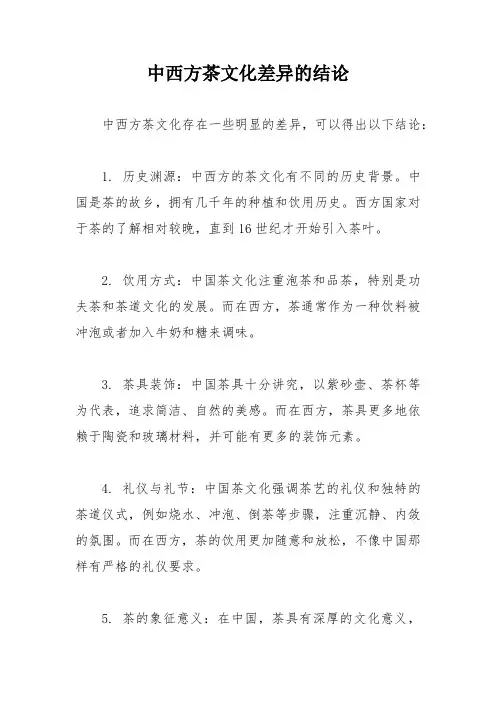 中西方茶文化差异的结论

中西方茶文化存在一些明显的差异，可以得出以下结论：

1. 历史渊源：中西方的茶文化有不同的历史背景。中国是茶的故乡，拥有几千年的种植和饮用历史。西方国家对于茶的了解相对较晚，直到16世纪才开始引入茶叶。

2. 饮用方式：中国茶文化注重泡茶和品茶，特别是功夫茶和茶道文化的发展。而在西方，茶通常作为一种饮料被冲泡或者加入牛奶和糖来调味。

3. 茶具装饰：中国茶具十分讲究，以紫砂壶、茶杯等为代表，追求简洁、自然的美感。而在西方，茶具更多地依赖于陶瓷和玻璃材料，并可能有更多的装饰元素。

4. 礼仪与礼节：中国茶文化强调茶艺的礼仪和独特的茶道仪式，例如烧水、冲泡、倒茶等步骤，注重沉静、内敛的氛围。而在西方，茶的饮用更加随意和放松，不像中国那样有严格的礼仪要求。

5. 茶的象征意义：在中国，茶具有深厚的文化意义，